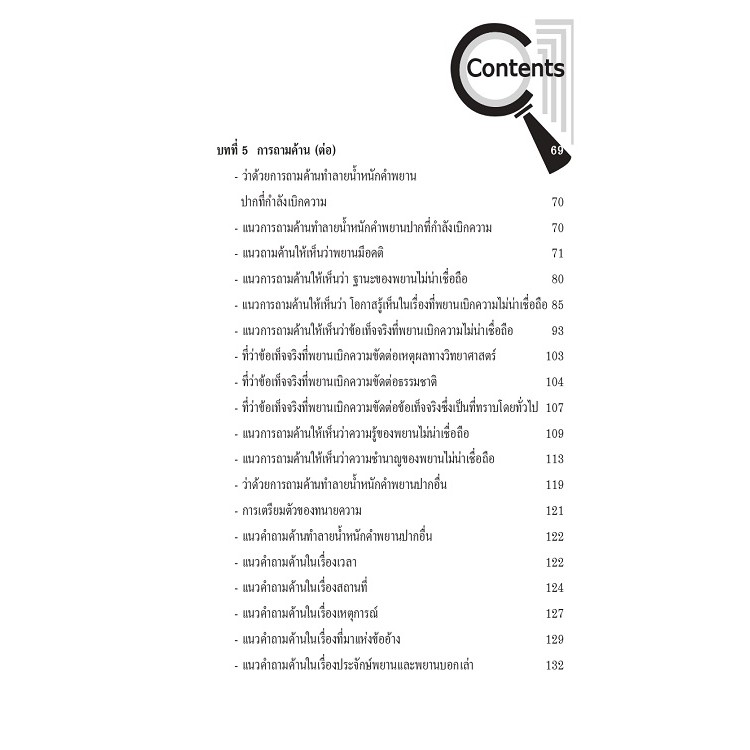 Contents

บทที่ 5 การถามค้าน (ต่อ) 69

- ว่าด้วยการถามค้านทำลายน้ำหนักคำพยานปากที่กำลังเบิกความ 70
- แนวการถามค้านทำลายน้ำหนักคำพยานปากที่กำลังเบิกความ 70
- แนวถามค้านให้เห็นว่าพยานมีอคติ 71
- แนวการถามค้านให้เห็นว่า ฐานะของพยานไม่น่าเชื่อถือ 80
- แนวการถามค้านให้เห็นว่า โอกาสรู้เห็นในเรื่องที่พยานเบิกความไม่น่าเชื่อถือ 85
- แนวการถามค้านให้เห็นว่าข้อเท็จจริงที่พยานเบิกความไม่น่าเชื่อถือ 93
- ที่ว่าข้อเท็จจริงที่พยานเบิกความขัดต่อเหตุผลทางวิทยาศาสตร์ 103
- ที่ว่าข้อเท็จจริงที่พยานเบิกความขัดต่อธรรมชาติ 104
- ที่ว่าข้อเท็จจริงที่พยานเบิกความขัดต่อข้อเท็จจริงซึ่งเป็นที่ทราบโดยทั่วไป 107
- แนวการถามค้านให้เห็นว่าความรู้ของพยานไม่น่าเชื่อถือ 109
- แนวการถามค้านให้เห็นว่าความชำนาญของพยานไม่น่าเชื่อถือ 113
- ว่าด้วยการถามค้านทำลายน้ำหนักคำพยานปากอื่น 119
- การเตรียมตัวของทนายความ 121
- แนวคำถามค้านทำลายน้ำหนักคำพยานปากอื่น 122
- แนวคำถามค้านในเรื่องเวลา 122
- แนวคำถามค้านในเรื่องสถานที่ 124
- แนวคำถามค้านในเรื่องเหตุการณ์ 127
- แนวคำถามค้านในเรื่องที่มาแห่งข้ออ้าง 129
- แนวคำถามค้านในเรื่องประจักษ์พยานและพยานบอกเล่า 132